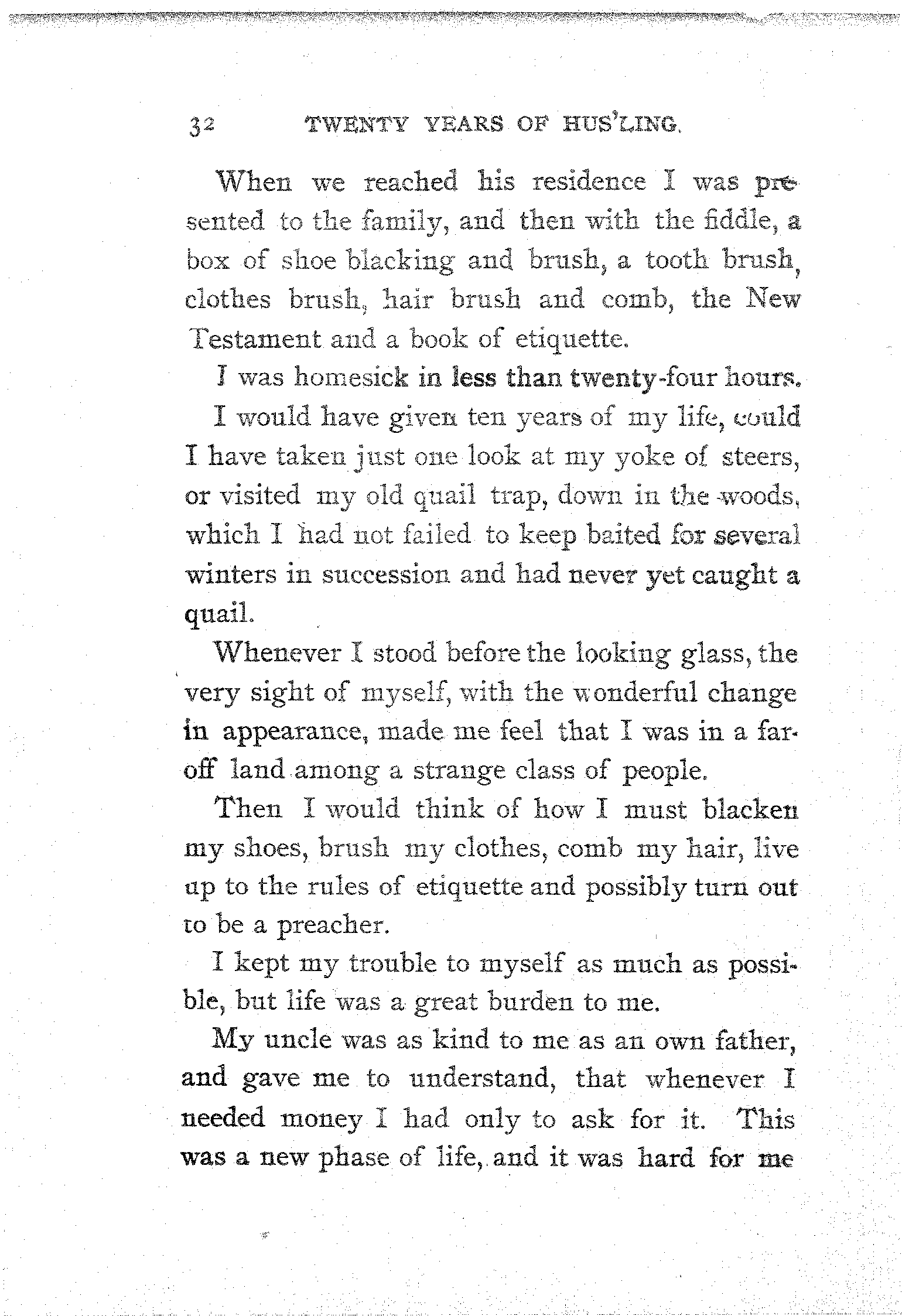 32 TWENTY YEARS OF HUS'LING.

When we reached his residence I was presented to the family, and then with the fiddle, a box of shoe blacking and brush, a tooth brush, clothes brush, hair brush and comb, the New Testament and a book of etiquette.

I was homesick in less than twenty-four hours.

I would have given ten years of my life, could I have taken just one look at my yoke of steers, or visited my old quail trap, down in the woods, which I had not failed to keep baited for several winters in succession and had never yet caught a quail.

Whenever I stood before the looking glass, the very sight of myself, with the wonderful change in appearance, made me feel that I was in a far-off land among a strange class of people.

Then I would think of how I must blacken my shoes, brush my clothes, comb my hair, live up to the rules of etiquette and possibly turn out to be a preacher.

I kept my trouble to myself as much as possible, but life was a great burden to me.

My uncle was as kind to me as an own father, and gave me to understand, that whenever I needed money I had only to ask for it. This was a new phase of life, and it was hard for me